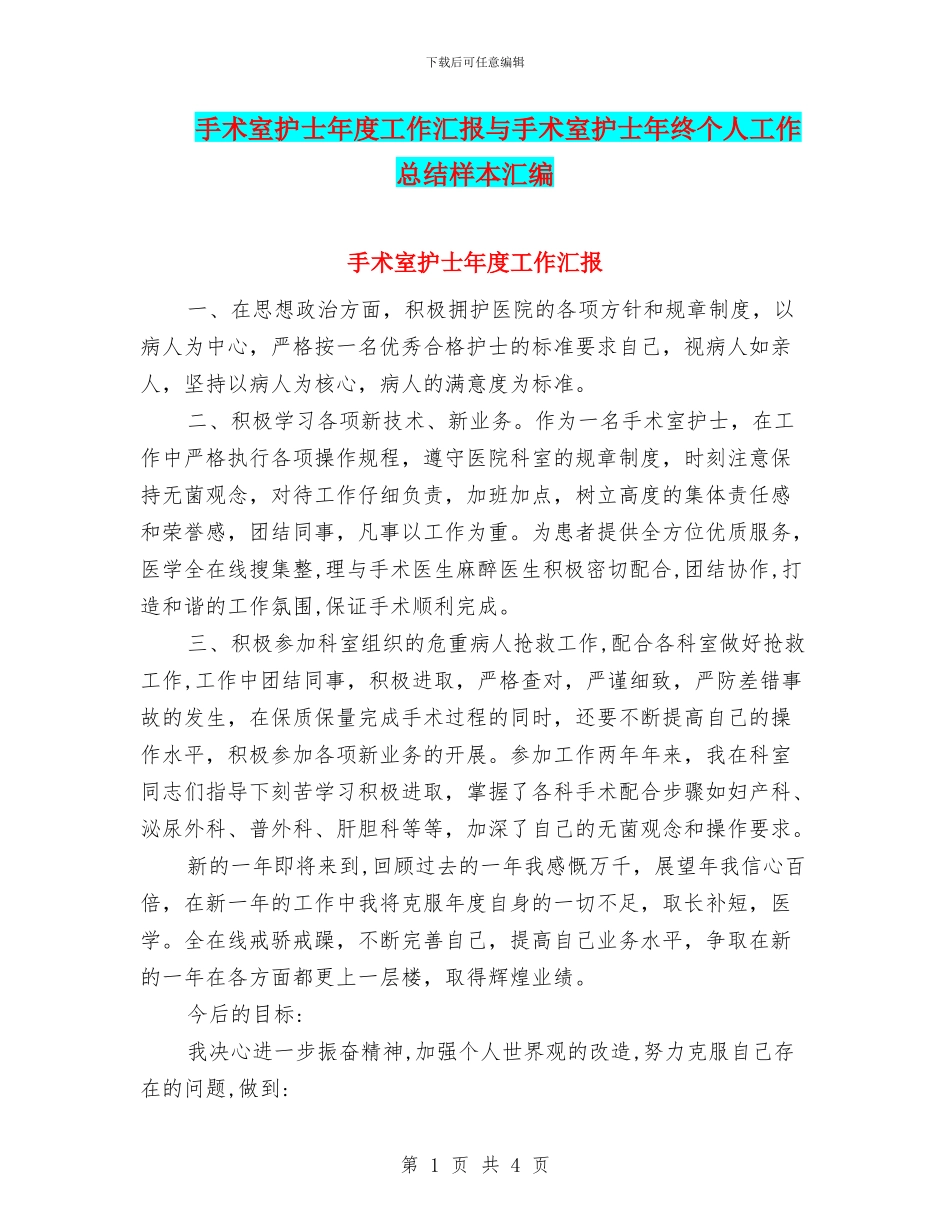 下载后可任意编辑

手术室护士年度工作汇报与手术室护士年终个人工作总结样本汇编

手术室护士年度工作汇报

一、在思想政治方面，积极拥护医院的各项方针和规章制度，以病人为中心，严格按一名优秀合格护士的标准要求自己，视病人如亲人，坚持以病人为核心，病人的满意度为标准。

二、积极学习各项新技术、新业务。作为一名手术室护士，在工作中严格执行各项操作规程，遵守医院科室的规章制度，时刻注意保持无菌观念，对待工作仔细负责，加班加点，树立高度的集体责任感和荣誉感，团结同事，凡事以工作为重。为患者提供全方位优质服务，医学全在线搜集整,理与手术医生麻醉医生积极密切配合,团结协作,打造和谐的工作氛围,保证手术顺利完成。

三、积极参加科室组织的危重病人抢救工作,配合各科室做好抢救工作,工作中团结同事，积极进取，严格查对，严谨细致，严防差错事故的发生，在保质保量完成手术过程的同时，还要不断提高自己的操作水平，积极参加各项新业务的开展。参加工作两年年来，我在科室同志们指导下刻苦学习积极进取，掌握了各科手术配合步骤如妇产科、泌尿外科、普外科、肝胆科等等，加深了自己的无菌观念和操作要求。

新的一年即将来到,回顾过去的一年我感慨万千，展望年我信心百倍，在新一年的工作中我将克服年度自身的一切不足，取长补短，医学。全在线戒骄戒躁，不断完善自己，提高自己业务水平，争取在新的一年在各方面都更上一层楼，取得辉煌业绩。

今后的目标:

我决心进一步振奋精神,加强个人世界观的改造,努力克服自己存在的问题,做到:

第 1 页 共 4 页